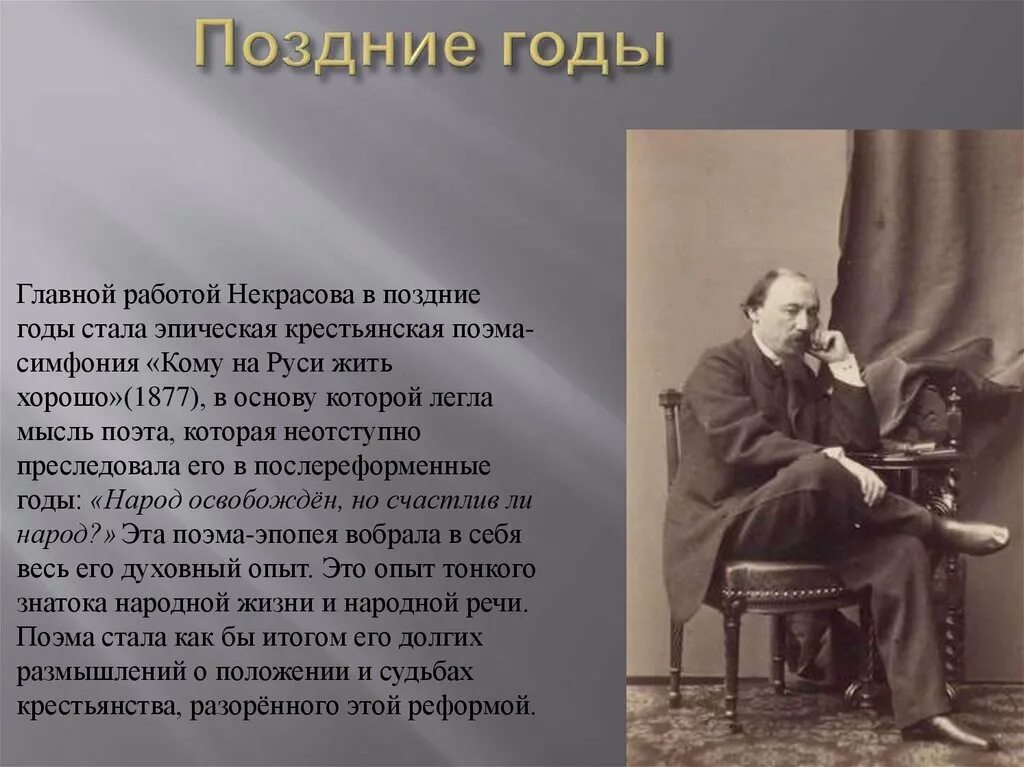 Поздние годы

Главной работой Некрасова в поздние годы стала эпическая крестьянская поэма-симфония «Кому на Руси жить хорошо»(1877), в основу которой легла мысль поэта, которая неотступно преследовала его в послереформенные годы: «Народ освобождён, но счастлив ли народ?» Эта поэма-эпопея вобрала в себя весь его духовный опыт. Это опыт тонкого знатока народной жизни и народной речи. Поэма стала как бы итогом его долгих размышлений о положении и судьбах крестьянства, разорённого этой реформой.